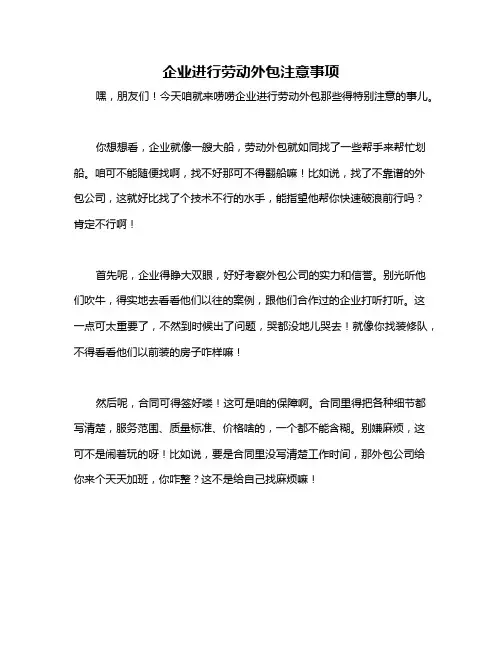 企业进行劳动外包注意事项

嘿，朋友们！今天咱就来唠唠企业进行劳动外包那些得特别注意的事儿。

你想想看，企业就像一艘大船，劳动外包就如同找了一些帮手来帮忙划船。咱可不能随便找啊，找不好那可不得翻船嘛！比如说，找了不靠谱的外包公司，这就好比找了个技术不行的水手，能指望他帮你快速破浪前行吗？肯定不行啊！

首先呢，企业得睁大双眼，好好考察外包公司的实力和信誉。别光听他们吹牛，得实地去看看他们以往的案例，跟他们合作过的企业打听打听。这一点可太重要了，不然到时候出了问题，哭都没地儿哭去！就像你找装修队，不得看看他们以前装的房子咋样嘛！

然后呢，合同可得签好喽！这可是咱的保障啊。合同里得把各种细节都写清楚，服务范围、质量标准、价格啥的，一个都不能含糊。别嫌麻烦，这可不是闹着玩的呀！比如说，要是合同里没写清楚工作时间，那外包公司给你来个天天加班，你咋整？这不是给自己找麻烦嘛！